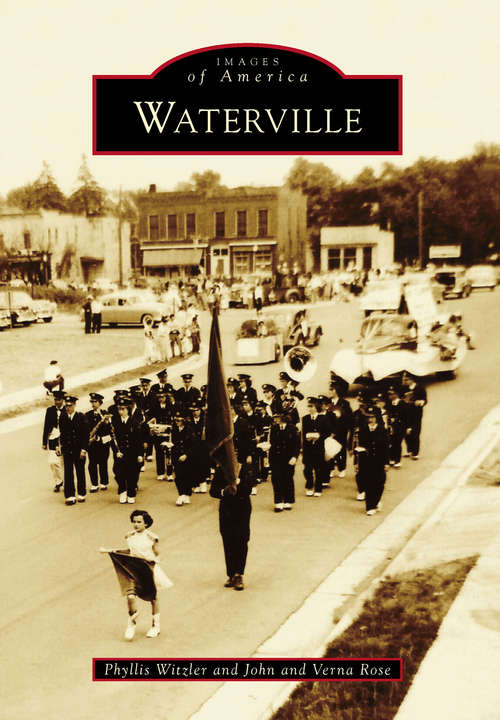 IMAGES
of America
WATERVILLE

Phyllis Witzler and John and Verna Rose